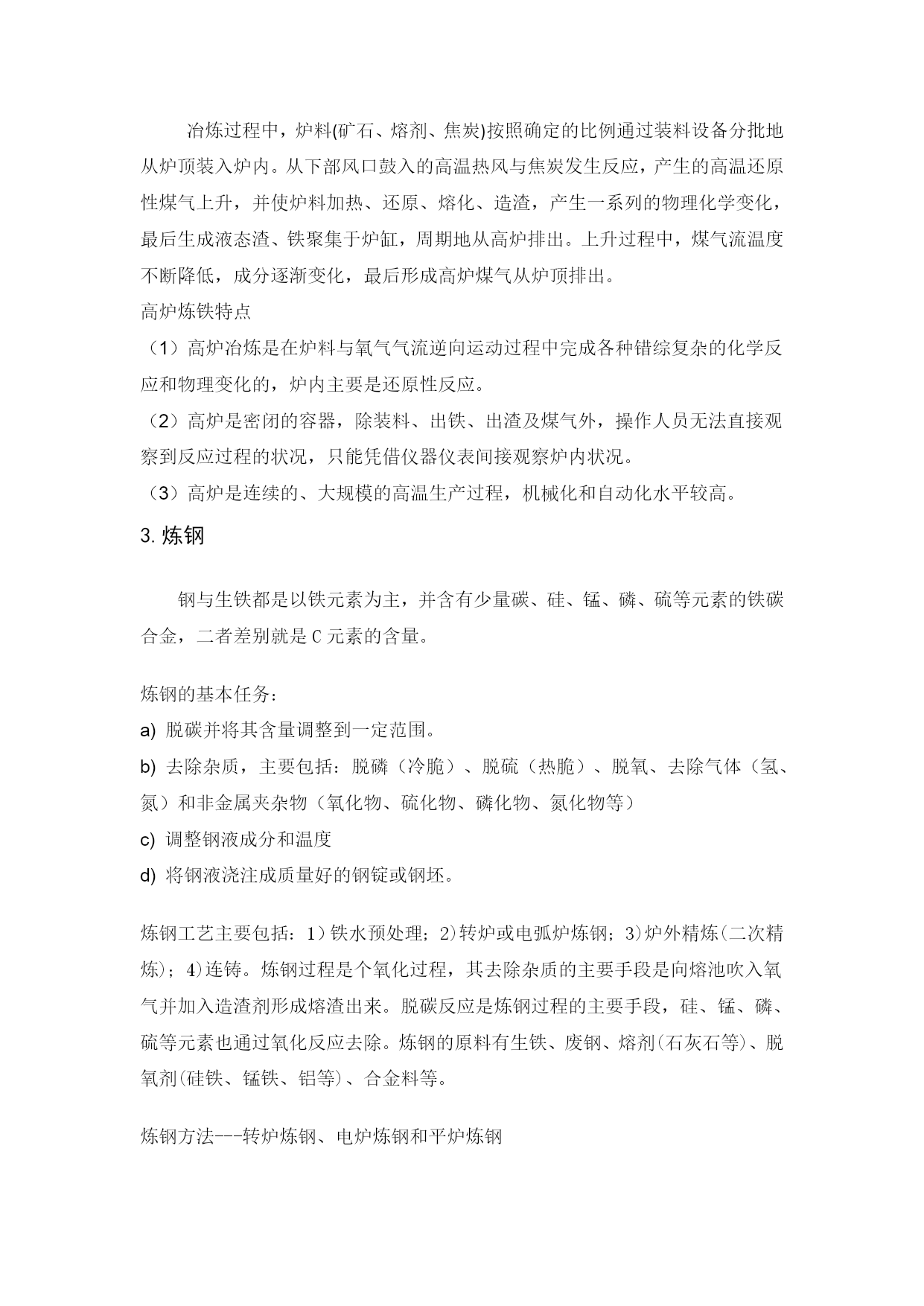 冶炼过程中，炉料(矿石、熔剂、焦炭)按照确定的比例通过装料设备分批地从炉顶装入炉内。从下部风口鼓入的高温热风与焦炭发生反应，产生的高温还原性煤气上升，并使炉料加热、还原、熔化、造渣，产生一系列的物理化学变化，最后生成液态渣、铁聚集于炉缸，周期地从高炉排出。上升过程中，煤气流温度不断降低，成分逐渐变化，最后形成高炉煤气从炉顶排出。
高炉炼铁特点
（1）高炉冶炼是在炉料与氧气气流逆向运动过程中完成各种错综复杂的化学反应和物理变化的，炉内主要是还原性反应。
（2）高炉是密闭的容器，除装料、出铁、出渣及煤气外，操作人员无法直接观察到反应过程的状况，只能凭借仪器仪表间接观察炉内状况。
（3）高炉是连续的、大规模的高温生产过程，机械化和自动化水平较高。

3. 炼钢

钢与生铁都是以铁元素为主，并含有少量碳、硅、锰、磷、硫等元素的铁碳合金，二者差别就是 C 元素的含量。

炼钢的基本任务：
a) 脱碳并将其含量调整到一定范围。
b) 去除杂质，主要包括：脱磷（冷脆）、脱硫（热脆）、脱氧、去除气体（氢、氮）和非金属夹杂物（氧化物、硫化物、磷化物、氮化物等）
c) 调整钢液成分和温度
d) 将钢液浇注成质量好的钢锭或钢坯。

炼钢工艺主要包括：1）铁水预处理；2)转炉或电弧炉炼钢；3)炉外精炼(二次精炼)；4)连铸。炼钢过程是个氧化过程，其去除杂质的主要手段是向熔池吹入氧气并加入造渣剂形成熔渣出来。脱碳反应是炼钢过程的主要手段，硅、锰、磷、硫等元素也通过氧化反应去除。炼钢的原料有生铁、废钢、熔剂(石灰石等)、脱氧剂(硅铁、锰铁、铝等)、合金料等。

炼钢方法---转炉炼钢、电炉炼钢和平炉炼钢